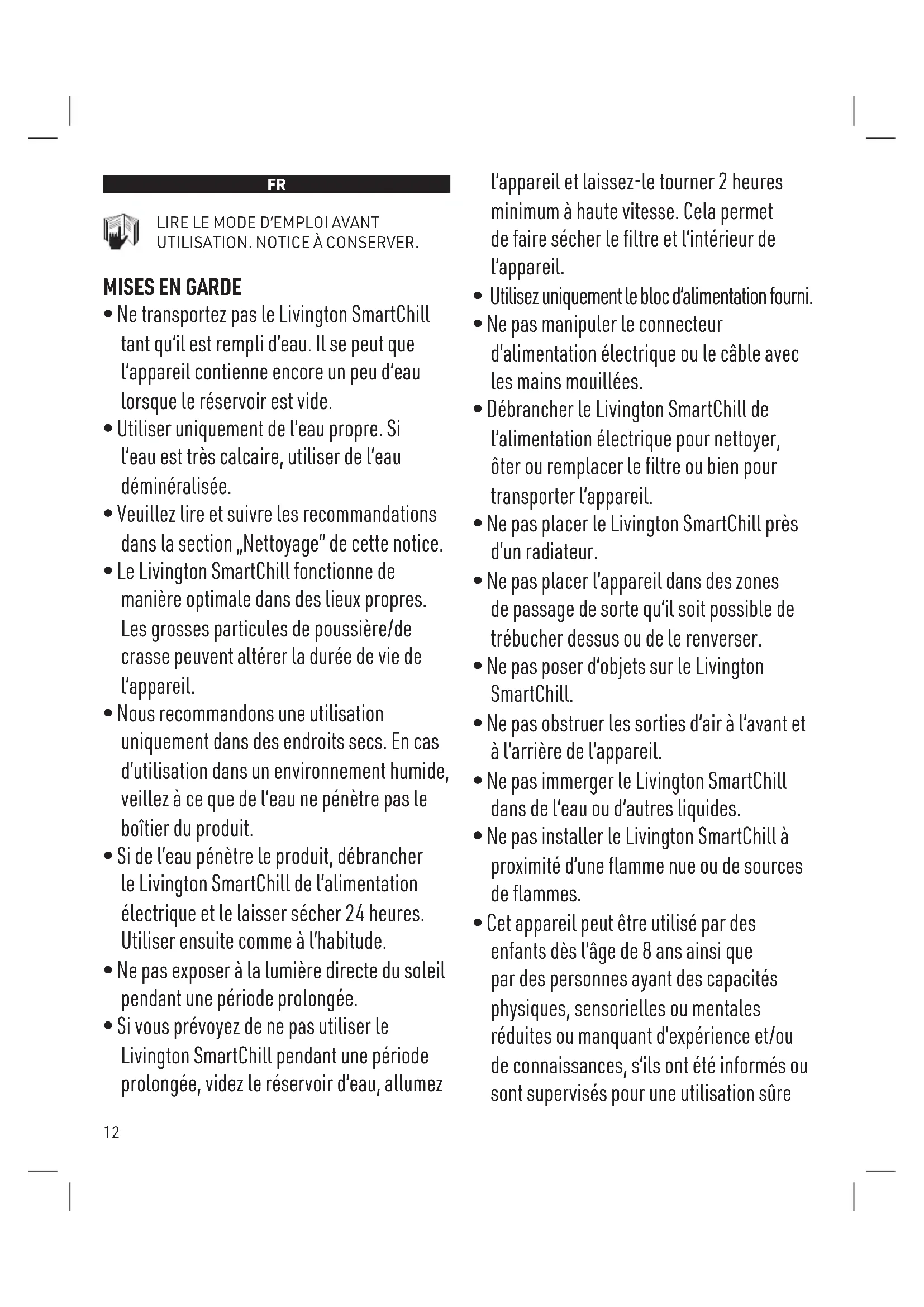 FR

LIRE LE MODE D'EMPLOI AVANT UTILISATION. NOTICE À CONSERVER.

MISES EN GARDE

• Ne transportez pas le Livington SmartChill tant qu'il est rempli d'eau. Il se peut que l'appareil contienne encore un peu d'eau lorsque le réservoir est vide.
• Utiliser uniquement de l'eau propre. Si l'eau est très calcaire, utiliser de l'eau déminéralisée.
• Veuillez lire et suivre les recommandations dans la section „Nettoyage" de cette notice.
• Le Livington SmartChill fonctionne de manière optimale dans des lieux propres. Les grosses particules de poussière/de crasse peuvent altérer la durée de vie de l'appareil.
• Nous recommandons une utilisation uniquement dans des endroits secs. En cas d'utilisation dans un environnement humide, veillez à ce que de l'eau ne pénètre pas le boîtier du produit.
• Si de l'eau pénètre le produit, débrancher le Livington SmartChill de l'alimentation électrique et le laisser sécher 24 heures. Utiliser ensuite comme à l'habitude.
• Ne pas exposer à la lumière directe du soleil pendant une période prolongée.
• Si vous prévoyez de ne pas utiliser le Livington SmartChill pendant une période prolongée, videz le réservoir d'eau, allumez l'appareil et laissez-le tourner 2 heures minimum à haute vitesse. Cela permet de faire sécher le filtre et l'intérieur de l'appareil.
• Utilisez uniquement le bloc d'alimentation fourni.
• Ne pas manipuler le connecteur d'alimentation électrique ou le câble avec les mains mouillées.
• Débrancher le Livington SmartChill de l'alimentation électrique pour nettoyer, ôter ou remplacer le filtre ou bien pour transporter l'appareil.
• Ne pas placer le Livington SmartChill près d'un radiateur.
• Ne pas placer l'appareil dans des zones de passage de sorte qu'il soit possible de trébucher dessus ou de le renverser.
• Ne pas poser d'objets sur le Livington SmartChill.
• Ne pas obstruer les sorties d'air à l'avant et à l'arrière de l'appareil.
• Ne pas immerger le Livington SmartChill dans de l'eau ou d'autres liquides.
• Ne pas installer le Livington SmartChill à proximité d'une flamme nue ou de sources de flammes.
• Cet appareil peut être utilisé par des enfants dès l'âge de 8 ans ainsi que par des personnes ayant des capacités physiques, sensorielles ou mentales réduites ou manquant d'expérience et/ou de connaissances, s'ils ont été informés ou sont supervisés pour une utilisation sûre

12